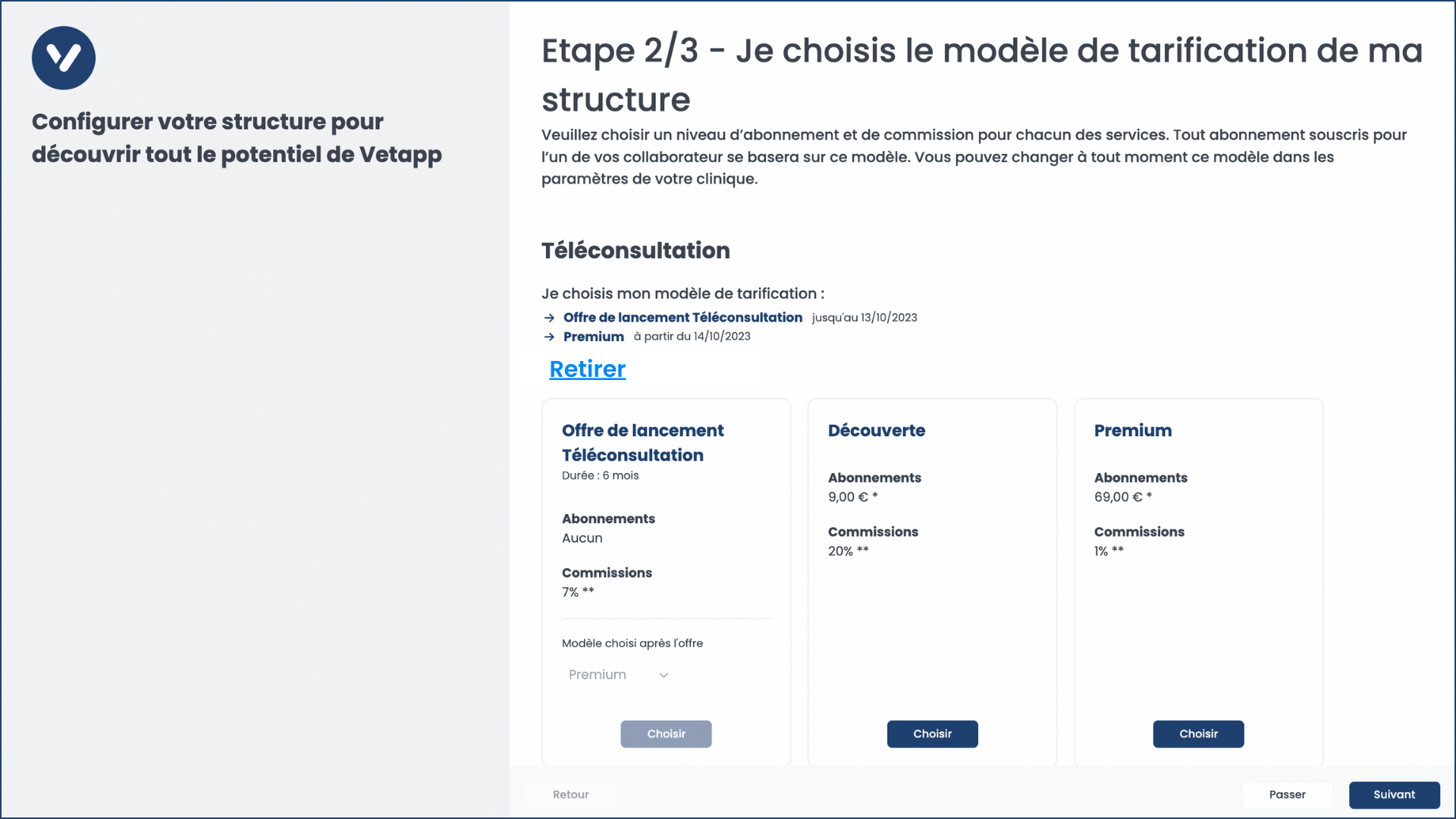 Configurer votre structure pour découvrir tout le potentiel de Vetapp

Etape 2/3 - Je choisis le modèle de tarification de ma structure

Veuillez choisir un niveau d'abonnement et de commission pour chacun des services. Tout abonnement souscris pour l'un de vos collaborateur se basera sur ce modèle. Vous pouvez changer à tout moment ce modèle dans les paramètres de votre clinique.

Téléconsultation

Je choisis mon modèle de tarification :

→ Offre de lancement Téléconsultation jusqu'au 13/10/2023
→ Premium à partir du 14/10/2023

Retirer

Offre de lancement Téléconsultation
Durée : 6 mois

Abonnements
Aucun

Commissions
7% **

Modèle choisi après l'offre

Premium

Choisir

Découverte

Abonnements
9,00 € *

Commissions
20% **

Choisir

Premium

Abonnements
69,00 € *

Commissions
1% **

Choisir

Retour

Passer

Suivant